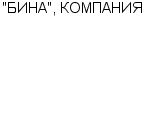 "БИНА", КОМПАНИЯ